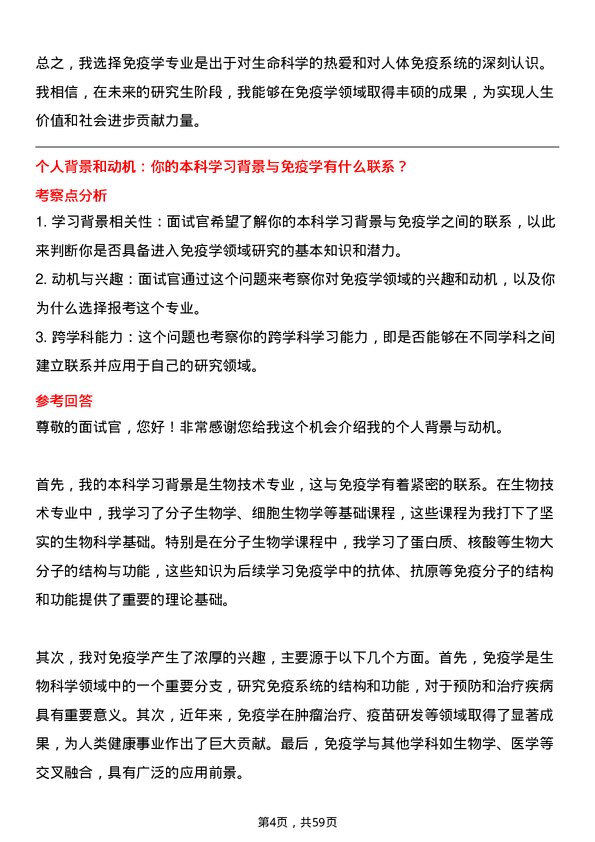 总之，我选择免疫学专业是出于对生命科学的热爱和对人体免疫系统的深刻认识。我相信，在未来的研究生阶段，我能够在免疫学领域取得丰硕的成果，为实现人生价值和社会进步贡献力量。

个人背景和动机：你的本科学习背景与免疫学有什么联系？

考察点分析

1. 学习背景相关性：面试官希望了解你的本科学习背景与免疫学之间的联系，以此来判断你是否具备进入免疫学领域研究的基本知识和潜力。

2. 动机与兴趣：面试官通过这个问题来考察你对免疫学领域的兴趣和动机，以及你为什么选择报考这个专业。

3. 跨学科能力：这个问题也考察你的跨学科学习能力，即是否能够在不同学科之间建立联系并应用于自己的研究领域。

参考回答

尊敬的面试官，您好！非常感谢您给我这个机会介绍我的个人背景与动机。

首先，我的本科学习背景是生物技术专业，这与免疫学有着紧密的联系。在生物技术专业中，我学习了分子生物学、细胞生物学等基础课程，这些课程为我打下了坚实的生物科学基础。特别是在分子生物学课程中，我学习了蛋白质、核酸等生物大分子的结构与功能，这些知识为后续学习免疫学中的抗体、抗原等免疫分子的结构和功能提供了重要的理论基础。

其次，我对免疫学产生了浓厚的兴趣，主要源于以下几个方面。首先，免疫学是生物科学领域中的一个重要分支，研究免疫系统的结构和功能，对于预防和治疗疾病具有重要意义。其次，近年来，免疫学在肿瘤治疗、疫苗研发等领域取得了显著成果，为人类健康事业作出了巨大贡献。最后，免疫学与其他学科如生物学、医学等交叉融合，具有广泛的应用前景。

第4页，共59页